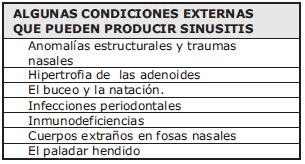 | ALGUNAS CONDICIONES EXTERNAS QUE PUEDEN PRODUCIR SINUSITIS |
|---|
| Anomalías estructurales y traumas nasales |
| Hipertrofia de las adenoides |
| El buceo y la natación. |
| Infecciones periodontales |
| Inmunodeficiencias |
| Cuerpos extraños en fosas nasales |
| El paladar hendido |